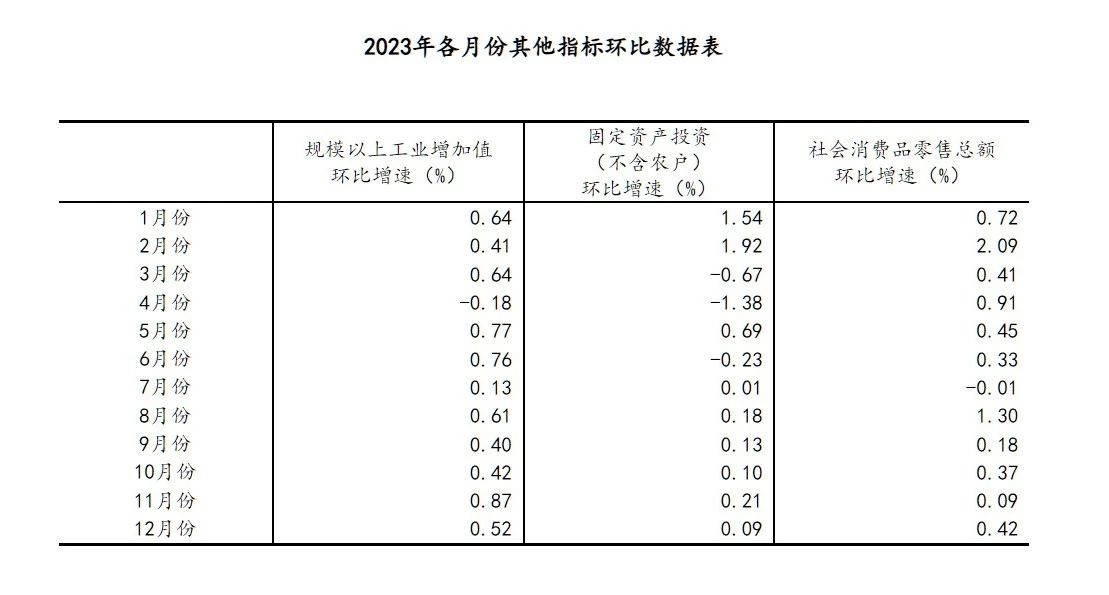 2023年各月份其他指标环比数据表

|  | 规模以上工业增加值环比增速（%） | 固定资产投资（不含农户）环比增速（%） | 社会消费品零售总额环比增速（%） |
|---|---|---|---|
| 1月份 | 0.64 | 1.54 | 0.72 |
| 2月份 | 0.41 | 1.92 | 2.09 |
| 3月份 | 0.64 | -0.67 | 0.41 |
| 4月份 | -0.18 | -1.38 | 0.91 |
| 5月份 | 0.77 | 0.69 | 0.45 |
| 6月份 | 0.76 | -0.23 | 0.33 |
| 7月份 | 0.13 | 0.01 | -0.01 |
| 8月份 | 0.61 | 0.18 | 1.30 |
| 9月份 | 0.40 | 0.13 | 0.18 |
| 10月份 | 0.42 | 0.10 | 0.37 |
| 11月份 | 0.87 | 0.21 | 0.09 |
| 12月份 | 0.52 | 0.09 | 0.42 |